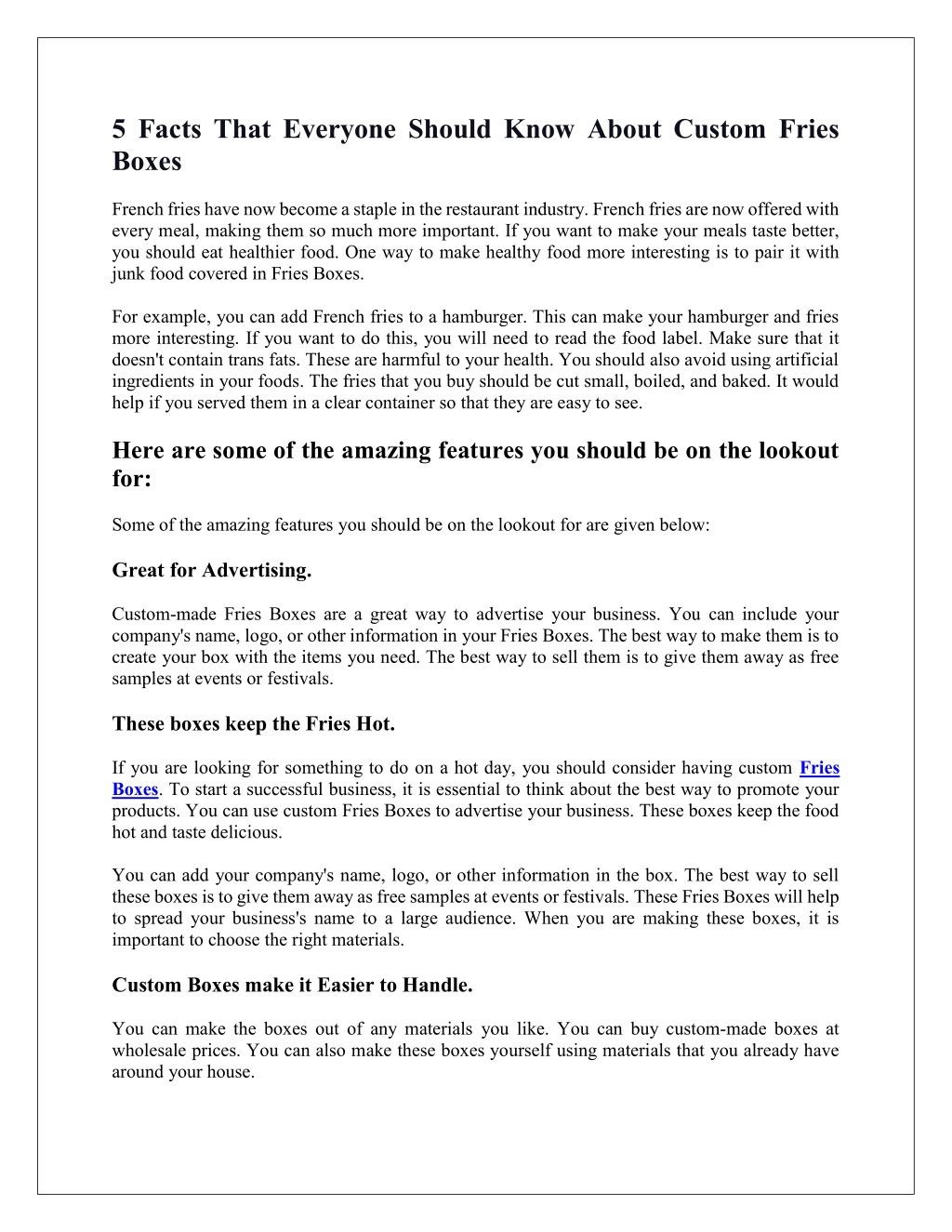 5 Facts That Everyone Should Know About Custom Fries Boxes

French fries have now become a staple in the restaurant industry. French fries are now offered with every meal, making them so much more important. If you want to make your meals taste better, you should eat healthier food. One way to make healthy food more interesting is to pair it with junk food covered in Fries Boxes.

For example, you can add French fries to a hamburger. This can make your hamburger and fries more interesting. If you want to do this, you will need to read the food label. Make sure that it doesn't contain trans fats. These are harmful to your health. You should also avoid using artificial ingredients in your foods. The fries that you buy should be cut small, boiled, and baked. It would help if you served them in a clear container so that they are easy to see.

Here are some of the amazing features you should be on the lookout for:

Some of the amazing features you should be on the lookout for are given below:

Great for Advertising.

Custom-made Fries Boxes are a great way to advertise your business. You can include your company's name, logo, or other information in your Fries Boxes. The best way to make them is to create your box with the items you need. The best way to sell them is to give them away as free samples at events or festivals.

These boxes keep the Fries Hot.

If you are looking for something to do on a hot day, you should consider having custom Fries Boxes. To start a successful business, it is essential to think about the best way to promote your products. You can use custom Fries Boxes to advertise your business. These boxes keep the food hot and taste delicious.

You can add your company's name, logo, or other information in the box. The best way to sell these boxes is to give them away as free samples at events or festivals. These Fries Boxes will help to spread your business's name to a large audience. When you are making these boxes, it is important to choose the right materials.

Custom Boxes make it Easier to Handle.

You can make the boxes out of any materials you like. You can buy custom-made boxes at wholesale prices. You can also make these boxes yourself using materials that you already have around your house.